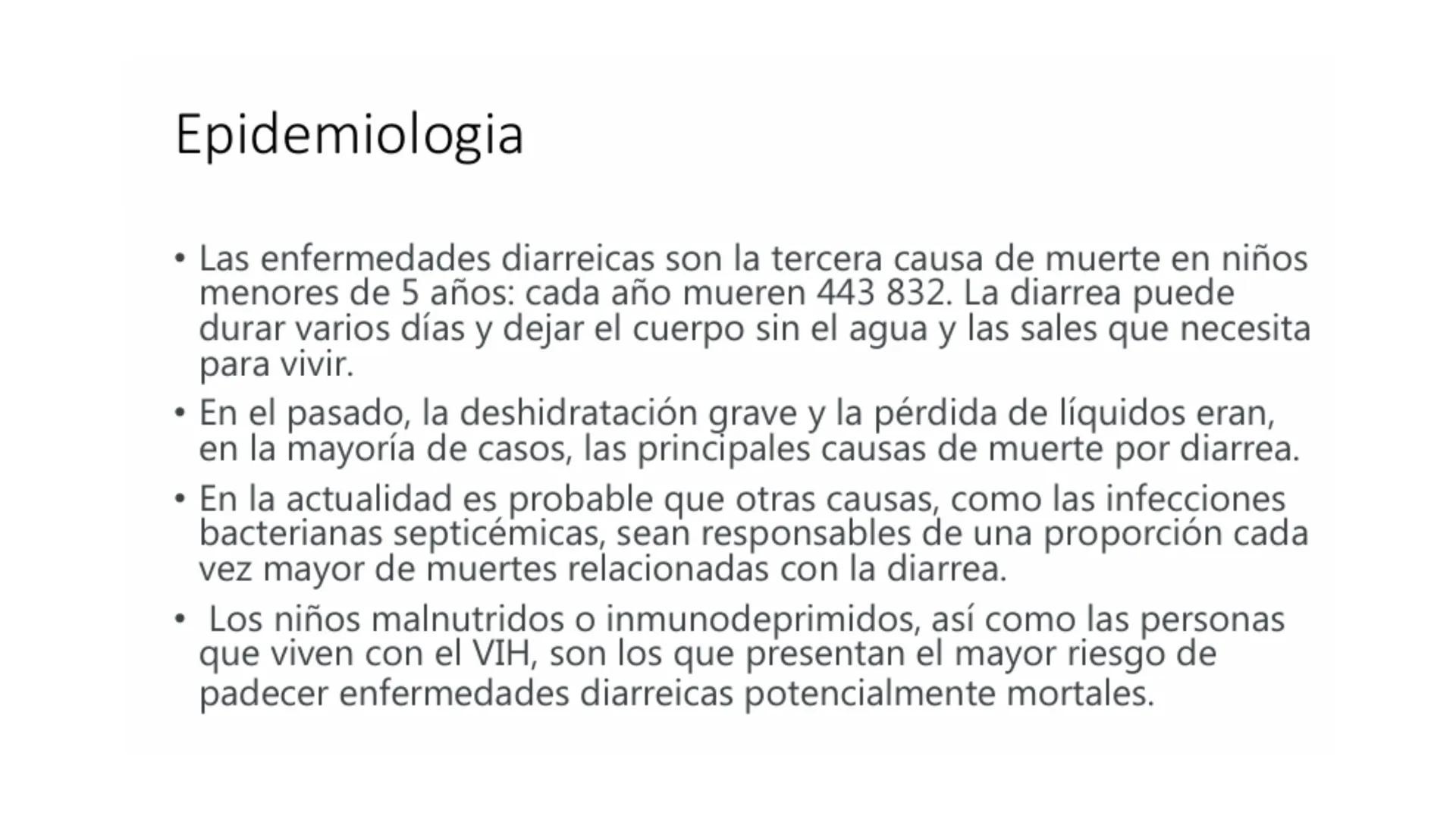 Epidemiologia

• Las enfermedades diarreicas son la tercera causa de muerte en niños menores de 5 años: cada año mueren 443 832. La diarrea puede durar varios días y dejar el cuerpo sin el agua y las sales que necesita para vivir.

• En el pasado, la deshidratación grave y la pérdida de líquidos eran, en la mayoría de casos, las principales causas de muerte por diarrea.

• En la actualidad es probable que otras causas, como las infecciones bacterianas septicémicas, sean responsables de una proporción cada vez mayor de muertes relacionadas con la diarrea.

• Los niños malnutridos o inmunodeprimidos, así como las personas que viven con el VIH, son los que presentan el mayor riesgo de padecer enfermedades diarreicas potencialmente mortales.